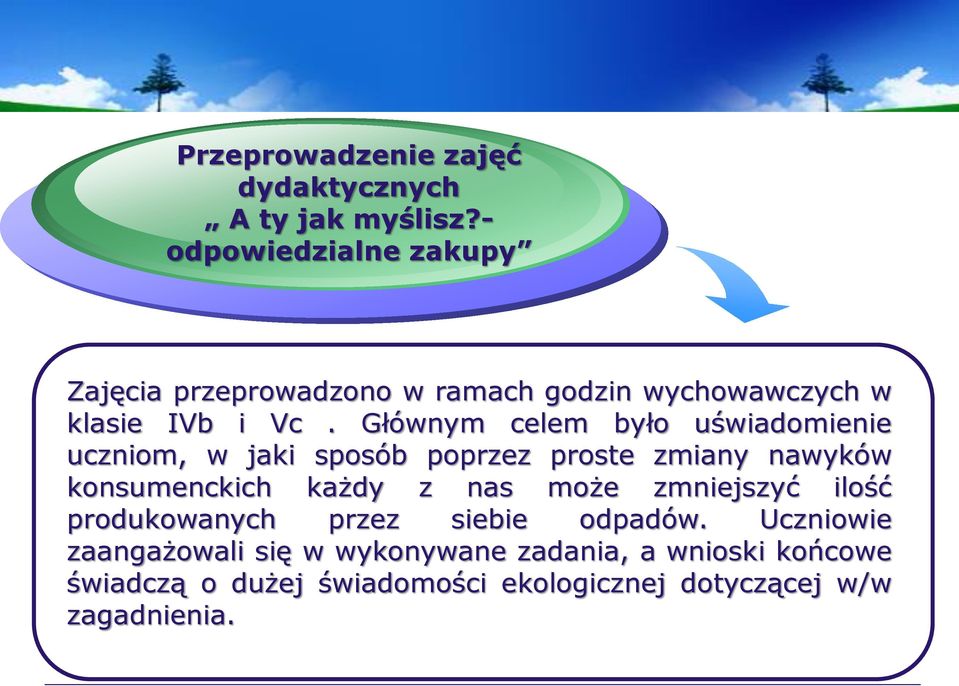 Przeprowadzenie zajęć dydaktycznych „ A ty jak myślisz?- odpowiedzialne zakupy”

Zajęcia przeprowadzono w ramach godzin wychowawczych w klasie IVb i Vc . Głównym celem było uświadomienie uczniom, w jaki sposób poprzez proste zmiany nawyków konsumenckich każdy z nas może zmniejszyć ilość produkowanych przez siebie odpadów. Uczniowie zaangażowali się w wykonywane zadania, a wnioski końcowe świadczą o dużej świadomości ekologicznej dotyczącej w/w zagadnienia.